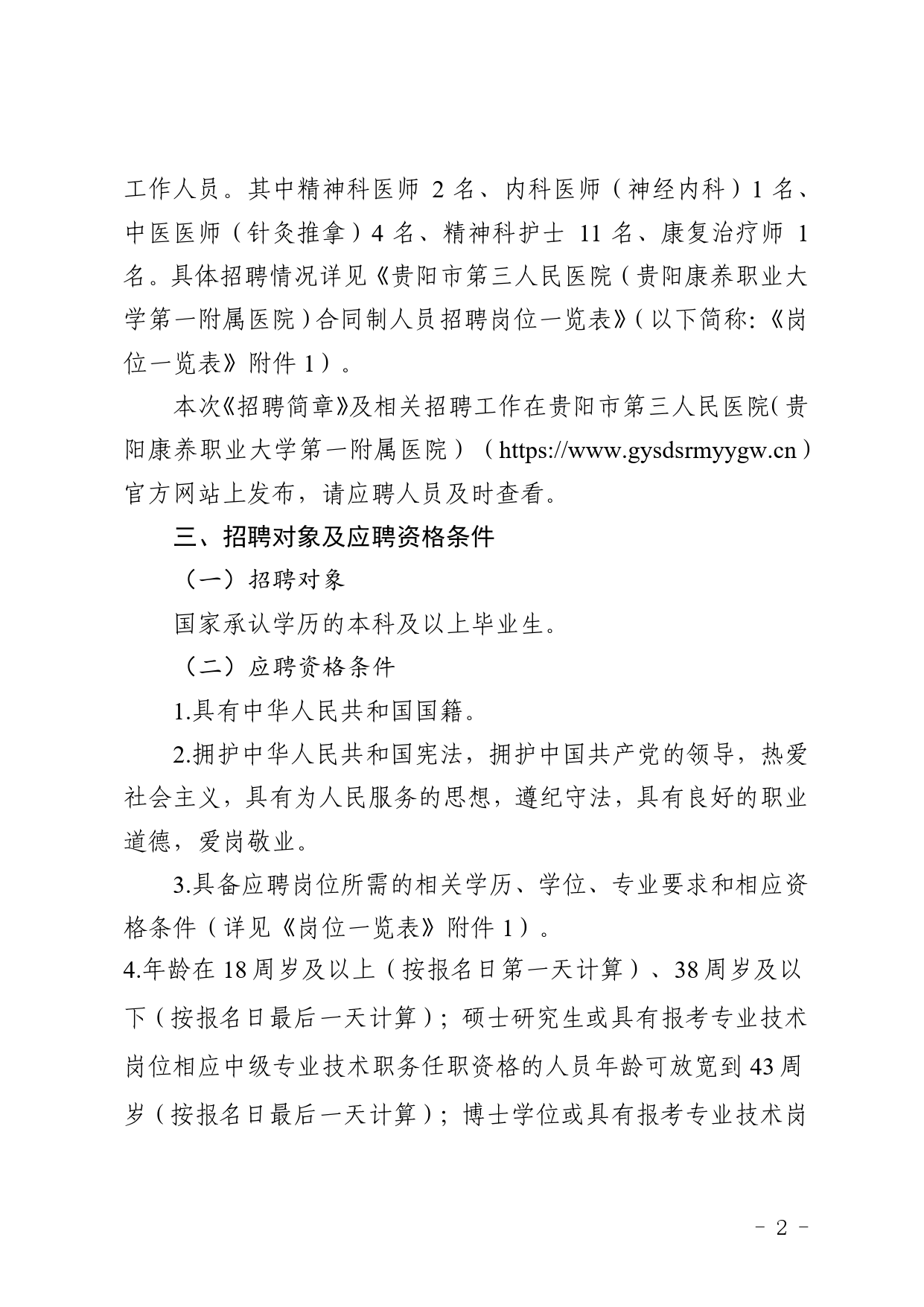 工作人员。其中精神科医师 2 名、内科医师（神经内科）1 名、中医医师（针灸推拿）4 名、精神科护士 11 名、康复治疗师 1 名。具体招聘情况详见《贵阳市第三人民医院（贵阳康养职业大学第一附属医院）合同制人员招聘岗位一览表》（以下简称:《岗位一览表》附件 1）。

本次《招聘简章》及相关招聘工作在贵阳市第三人民医院（贵阳康养职业大学第一附属医院）（https://www.gysdsrmyygw.cn）官方网站上发布，请应聘人员及时查看。

三、招聘对象及应聘资格条件

（一）招聘对象

国家承认学历的本科及以上毕业生。

（二）应聘资格条件

1.具有中华人民共和国国籍。

2.拥护中华人民共和国宪法，拥护中国共产党的领导，热爱社会主义，具有为人民服务的思想，遵纪守法，具有良好的职业道德，爱岗敬业。

3.具备应聘岗位所需的相关学历、学位、专业要求和相应资格条件（详见《岗位一览表》附件 1）。

4.年龄在 18 周岁及以上（按报名日第一天计算）、38 周岁及以下（按报名日最后一天计算）；硕士研究生或具有报考专业技术岗位相应中级专业技术职务任职资格的人员年龄可放宽到 43 周岁（按报名日最后一天计算）；博士学位或具有报考专业技术岗

- 2 -